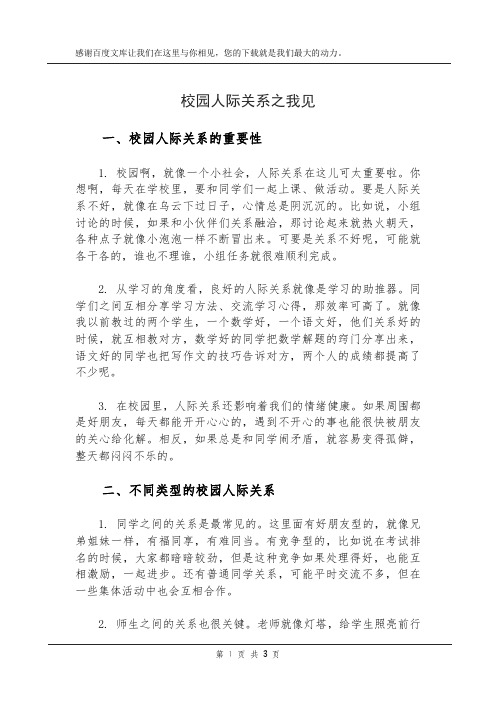 感谢百度文库让我们在这里与你相见，您的下载就是我们最大的动力。

校园人际关系之我见

一、校园人际关系的重要性

1. 校园啊，就像一个小社会，人际关系在这儿可太重要啦。你想啊，每天在学校里，要和同学们一起上课、做活动。要是人际关系不好，就像在乌云下过日子，心情总是阴沉沉的。比如说，小组讨论的时候，如果和小伙伴们关系融洽，那讨论起来就热火朝天，各种点子就像小泡泡一样不断冒出来。可要是关系不好呢，可能就各干各的，谁也不理谁，小组任务就很难顺利完成。

2. 从学习的角度看，良好的人际关系就像是学习的助推器。同学们之间互相分享学习方法、交流学习心得，那效率可高了。就像我以前教过的两个学生，一个数学好，一个语文好，他们关系好的时候，就互相教对方，数学好的同学把数学解题的窍门分享出来，语文好的同学也把写作文的技巧告诉对方，两个人的成绩都提高了不少呢。

3. 在校园里，人际关系还影响着我们的情绪健康。如果周围都是好朋友，每天都能开开心心的，遇到不开心的事也能很快被朋友的关心给化解。相反，如果总是和同学闹矛盾，就容易变得孤僻，整天都闷闷不乐的。

二、不同类型的校园人际关系

1. 同学之间的关系是最常见的。这里面有好朋友型的，就像兄弟姐妹一样，有福同享，有难同当。有竞争型的，比如说在考试排名的时候，大家都暗暗较劲，但是这种竞争如果处理得好，也能互相激励，一起进步。还有普通同学关系，可能平时交流不多，但在一些集体活动中也会互相合作。

2. 师生之间的关系也很关键。老师就像灯塔，给学生照亮前行

第 1 页 共 3 页